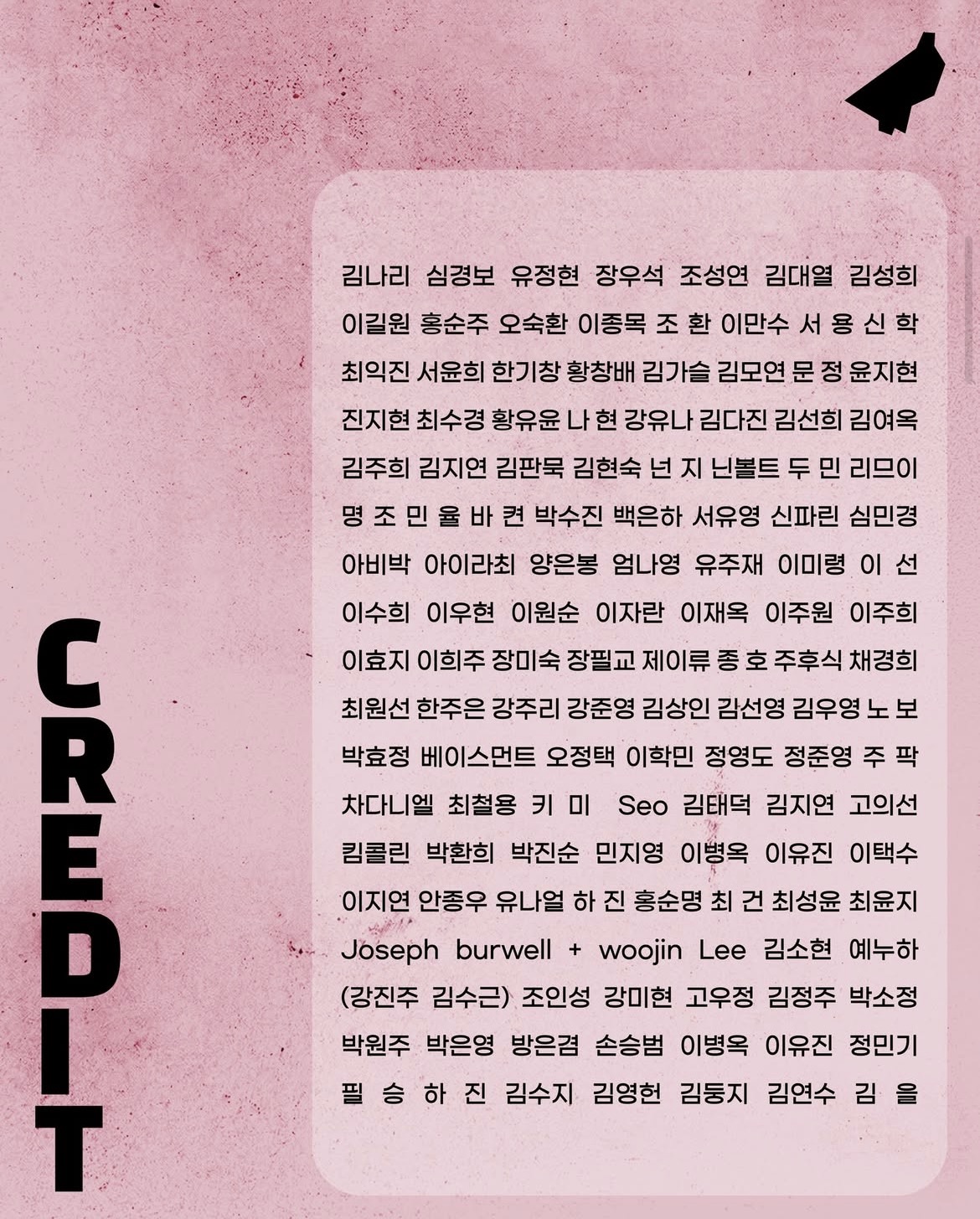 CREDIT

김나리 심경보 유정현 장우석 조성연 김대열 김성희 이길원 홍순주 오숙환 이종목 조 환 이만수 서 용 신 학 최익진 서윤희 한기창 황창배 김가슬 김모연 문 정 윤지현 진지현 최수경 황유윤 나 현 강유나 김다진 김선희 김여옥 김주희 김지연 김판묵 김현숙 넌 지 닌볼트 두 민 리므이 명 조 민 율 바 켠 박수진 백은하 서유영 신파린 심민경 아비박 아이라최 양은봉 엄나영 유주재 이미령 이 선 이수희 이우현 이원순 이자란 이재옥 이주원 이주희 이효지 이희주 장미숙 장필교 제이류 종 호 주후식 채경희 최원선 한주은 강주리 강준영 김상인 김선영 김우영 노 보 박효정 베이스먼트 오정택 이학민 정영도 정준영 주 팍 차다니엘 최철용 키 미 Seo 김태덕 김지연 고의선 킴콜린 박환희 박진순 민지영 이병옥 이유진 이택수 이지연 안종우 유나얼 하 진 홍순명 최 건 최성윤 최윤지 Joseph burwell + woojin Lee 김소현 예누하 (강진주 김수근) 조인성 강미현 고우정 김정주 박소정 박원주 박은영 방은겸 손승범 이병옥 이유진 정민기 필 승 하 진 김수지 김영헌 김둥지 김연수 김 을